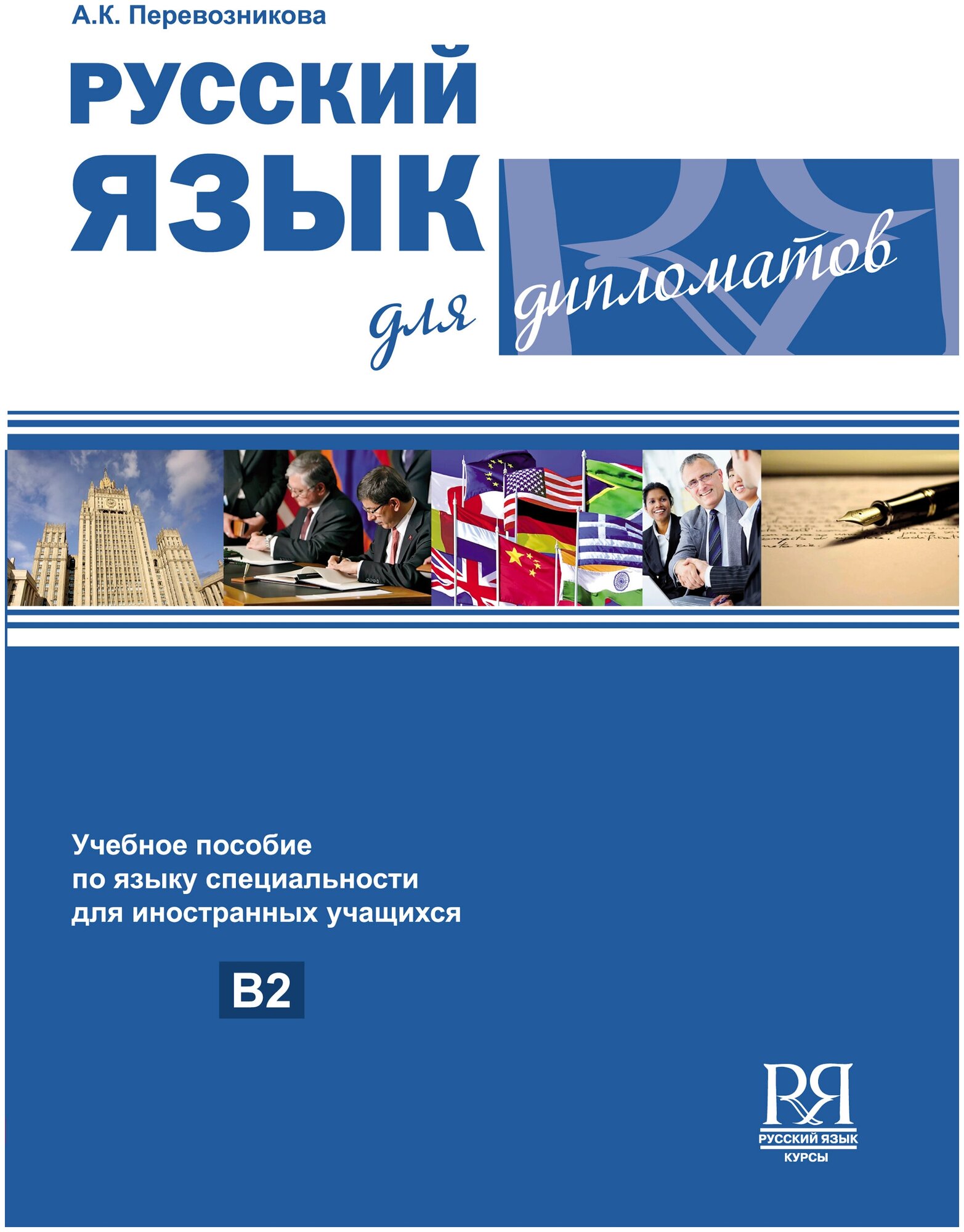 А.К. Перевозникова

РУССКИЙ ЯЗЫК для дипломатов

Учебное пособие по языку специальности для иностранных учащихся

B2

RЯ
РУССКИЙ ЯЗЫК
КУРСЫ